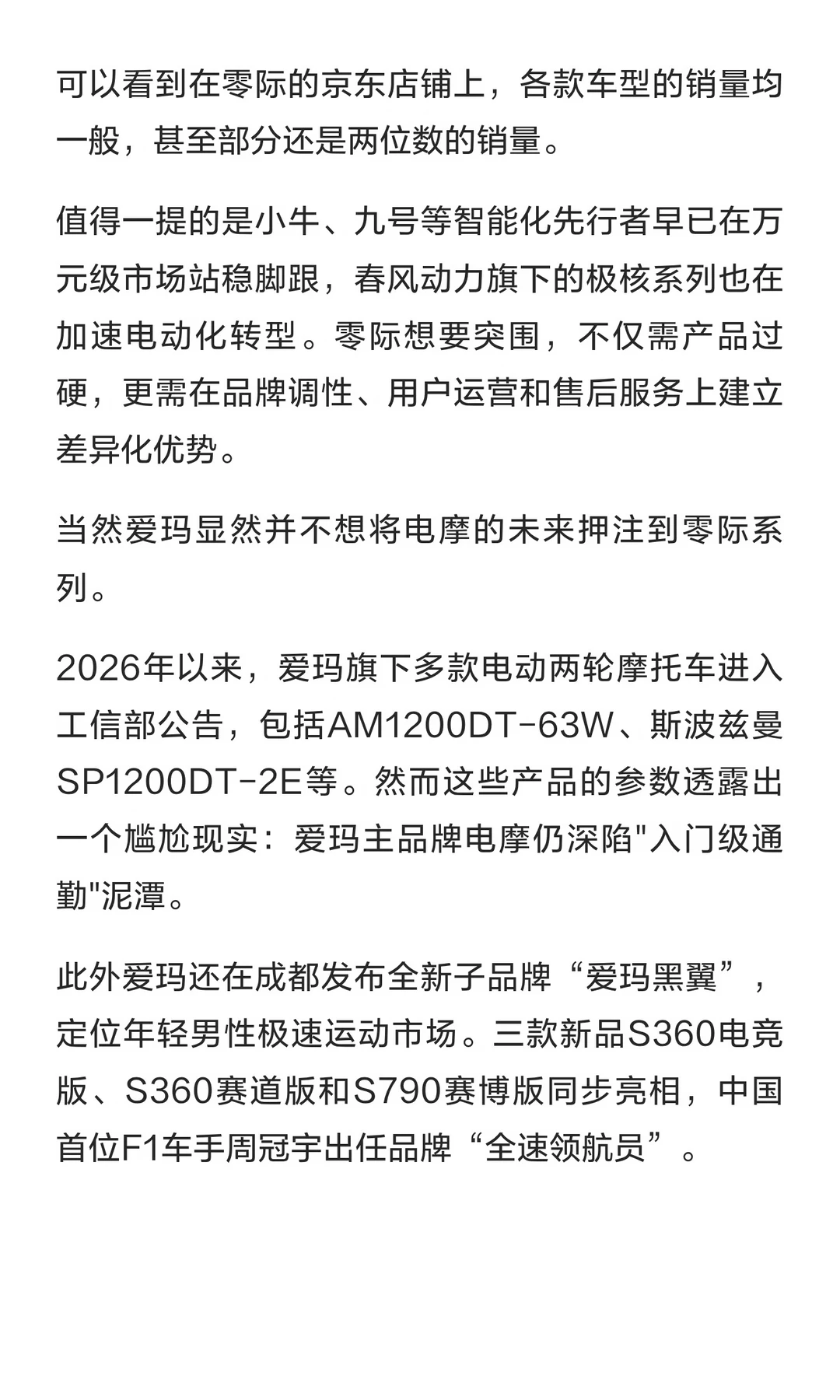 可以看到在零际的京东店铺上，各款车型的销量均一般，甚至部分还是两位数的销量。

值得一提的是小牛、九号等智能化先行者早已在万元级市场站稳脚跟，春风动力旗下的极核系列也在加速电动化转型。零际想要突围，不仅需产品过硬，更需在品牌调性、用户运营和售后服务上建立差异化优势。

当然爱玛显然并不想将电摩的未来押注到零际系列。

2026年以来，爱玛旗下多款电动两轮摩托车进入工信部公告，包括AM1200DT-63W、斯波兹曼SP1200DT-2E等。然而这些产品的参数透露出一个尴尬现实：爱玛主品牌电摩仍深陷"入门级通勤"泥潭。

此外爱玛还在成都发布全新子品牌“爱玛黑翼”，定位年轻男性极速运动市场。三款新品S360电竞版、S360赛道版和S790赛博版同步亮相，中国首位F1车手周冠宇出任品牌“全速领航员”。